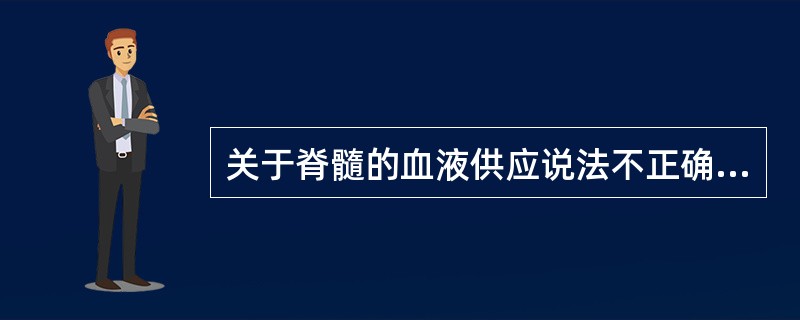 关于脊髓的血液供应说法不正确...